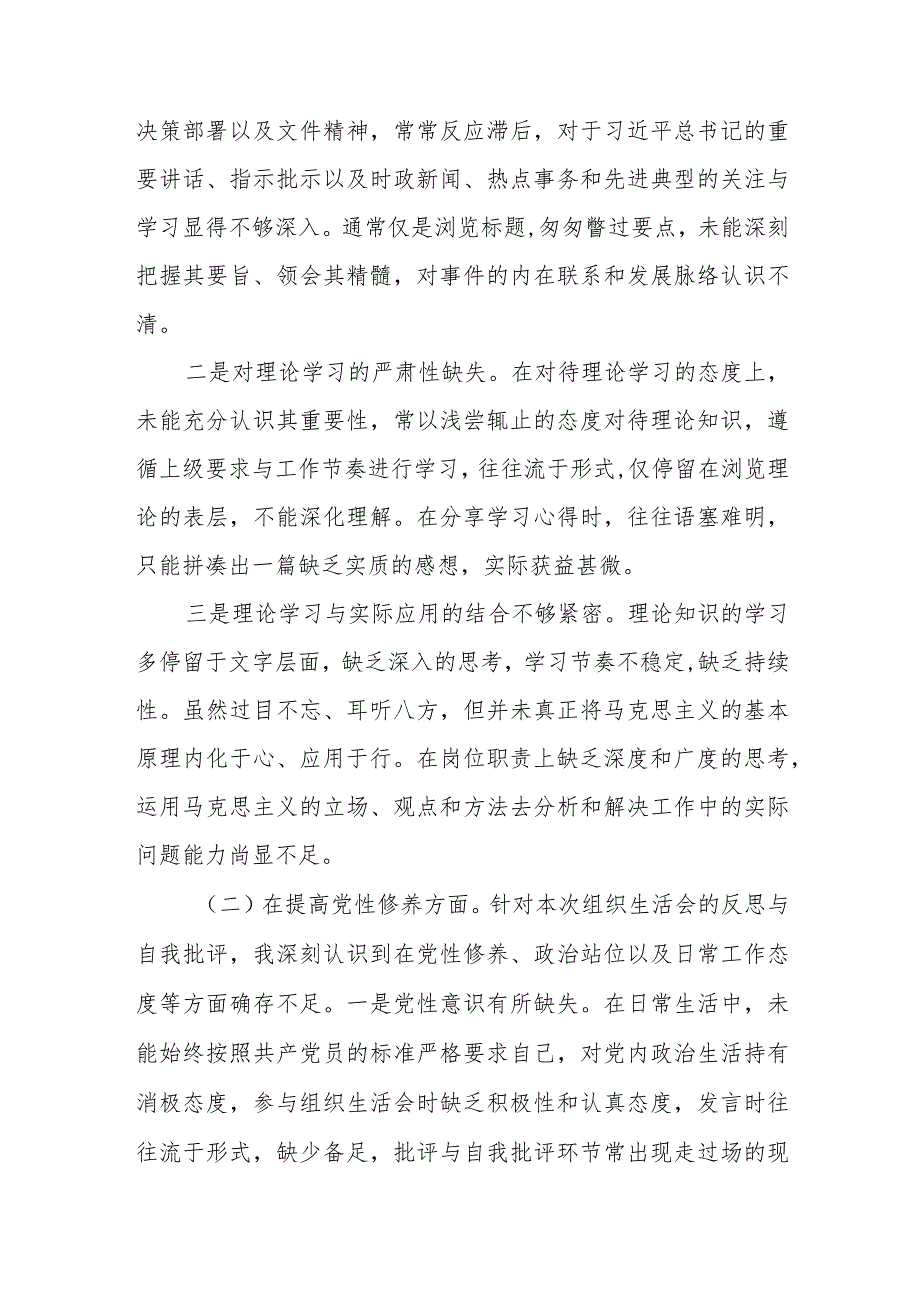 决策部署以及文件精神，常常反应滞后，对于习近平总书记的重要讲话、指示批示以及时政新闻、热点事务和先进典型的关注与学习显得不够深入。通常仅是浏览标题,匆匆瞥过要点，未能深刻把握其要旨、领会其精髓，对事件的内在联系和发展脉络认识不清。

二是对理论学习的严肃性缺失。在对待理论学习的态度上，未能充分认识其重要性，常以浅尝辄止的态度对待理论知识，遵循上级要求与工作节奏进行学习，往往流于形式,仅停留在浏览理论的表层，不能深化理解。在分享学习心得时，往往语塞难明，只能拼凑出一篇缺乏实质的感想，实际获益甚微。

三是理论学习与实际应用的结合不够紧密。理论知识的学习多停留于文字层面，缺乏深入的思考，学习节奏不稳定,缺乏持续性。虽然过目不忘、耳听八方，但并未真正将马克思主义的基本原理内化于心、应用于行。在岗位职责上缺乏深度和广度的思考，运用马克思主义的立场、观点和方法去分析和解决工作中的实际问题能力尚显不足。

（二）在提高党性修养方面。针对本次组织生活会的反思与自我批评，我深刻认识到在党性修养、政治站位以及日常工作态度等方面确存不足。一是党性意识有所缺失。在日常生活中，未能始终按照共产党员的标准严格要求自己，对党内政治生活持有消极态度，参与组织生活会时缺乏积极性和认真态度，发言时往往流于形式，缺少备足，批评与自我批评环节常出现走过场的现